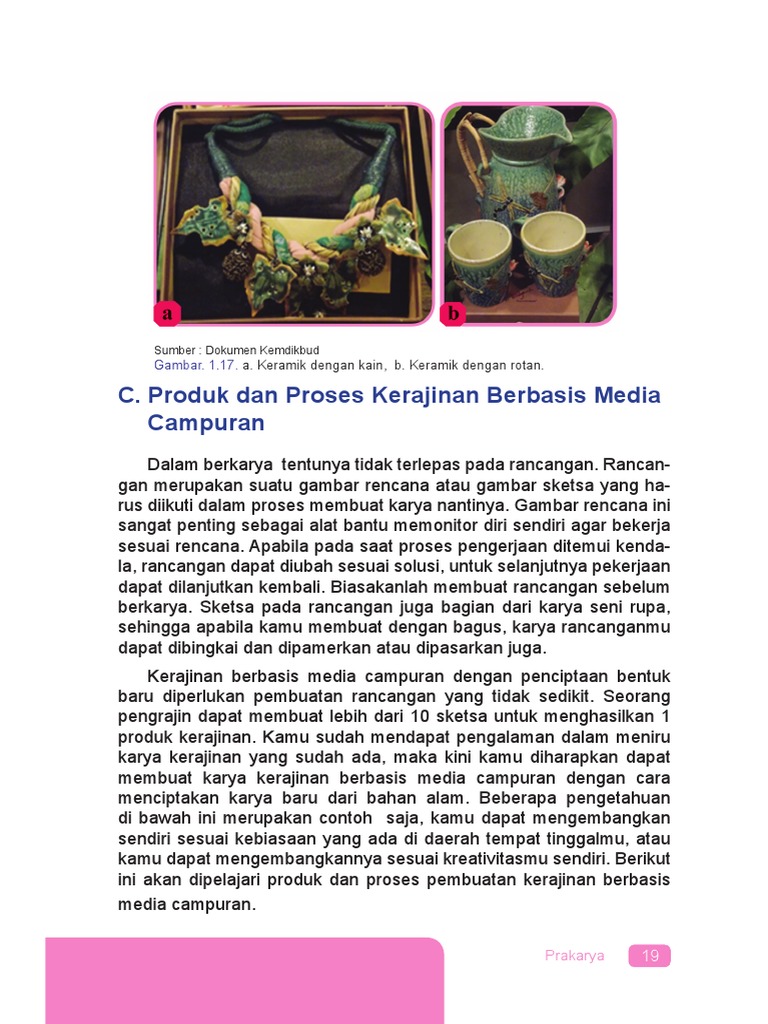 a

b

Sumber : Dokumen Kemdikbud
Gambar. 1.17. a. Keramik dengan kain, b. Keramik dengan rotan.

C. Produk dan Proses Kerajinan Berbasis Media Campuran

Dalam berkarya tentunya tidak terlepas pada rancangan. Rancangan merupakan suatu gambar rencana atau gambar sketsa yang harus diikuti dalam proses membuat karya nantinya. Gambar rencana ini sangat penting sebagai alat bantu memonitor diri sendiri agar bekerja sesuai rencana. Apabila pada saat proses pengerjaan ditemui kendala, rancangan dapat diubah sesuai solusi, untuk selanjutnya pekerjaan dapat dilanjutkan kembali. Biasakanlah membuat rancangan sebelum berkarya. Sketsa pada rancangan juga bagian dari karya seni rupa, sehingga apabila kamu membuat dengan bagus, karya rancanganmu dapat dibingkai dan dipamerkan atau dipasarkan juga.

Kerajinan berbasis media campuran dengan penciptaan bentuk baru diperlukan pembuatan rancangan yang tidak sedikit. Seorang pengrajin dapat membuat lebih dari 10 sketsa untuk menghasilkan 1 produk kerajinan. Kamu sudah mendapat pengalaman dalam meniru karya kerajinan yang sudah ada, maka kini kamu diharapkan dapat membuat karya kerajinan berbasis media campuran dengan cara menciptakan karya baru dari bahan alam. Beberapa pengetahuan di bawah ini merupakan contoh saja, kamu dapat mengembangkan sendiri sesuai kebiasaan yang ada di daerah tempat tinggalmu, atau kamu dapat mengembangkannya sesuai kreativitasmu sendiri. Berikut ini akan dipelajari produk dan proses pembuatan kerajinan berbasis media campuran.

Prakarya 19